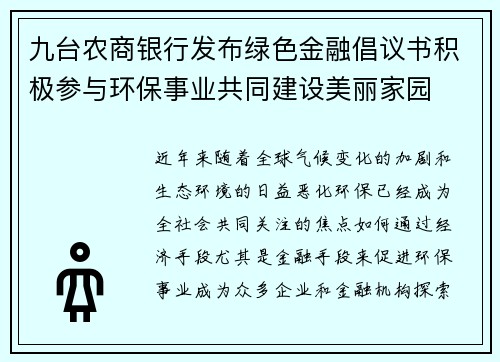 九台农商银行发布绿色金融倡议书积极参与环保事业共同建设美丽家园

近年来随着全球气候变化的加剧和生态环境的日益恶化环保已经成为全社会共同关注的焦点如何通过经济手段尤其是金融手段来促进环保事业成为众多企业和金融机构探索